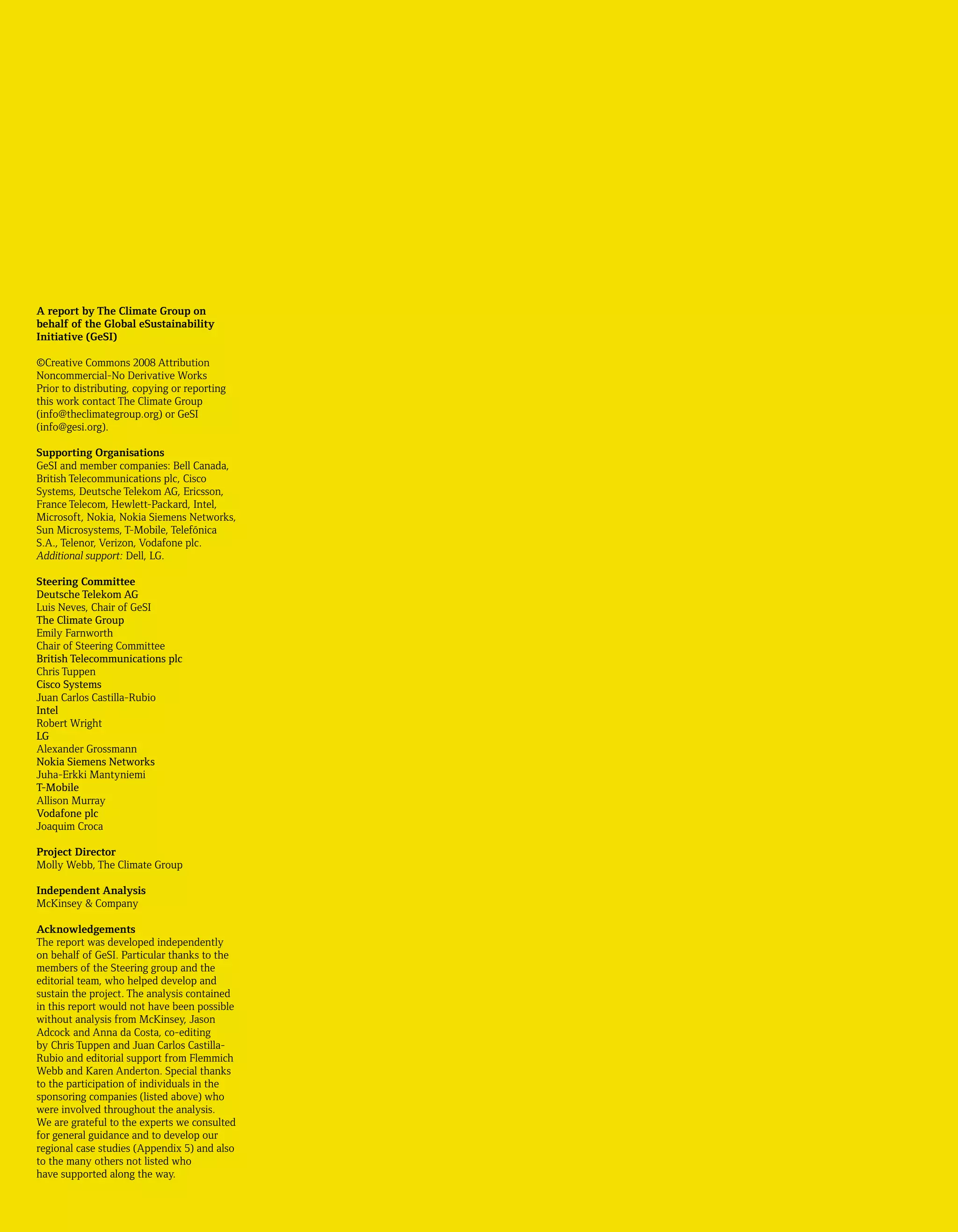 A report by The Climate Group on behalf of the Global eSustainability Initiative (GeSI)

©Creative Commons 2008 Attribution Noncommercial-No Derivative Works Prior to distributing, copying or reporting this work contact The Climate Group (info@theclimategroup.org) or GeSI (info@gesi.org).

Supporting Organisations
GeSI and member companies: Bell Canada, British Telecommunications plc, Cisco Systems, Deutsche Telekom AG, Ericsson, France Telecom, Hewlett-Packard, Intel, Microsoft, Nokia, Nokia Siemens Networks, Sun Microsystems, T-Mobile, Telefónica S.A., Telenor, Verizon, Vodafone plc. Additional support: Dell, LG.

Steering Committee
Deutsche Telekom AG
Luis Neves, Chair of GeSI
The Climate Group
Emily Farnworth
Chair of Steering Committee
British Telecommunications plc
Chris Tuppen
Cisco Systems
Juan Carlos Castilla-Rubio
Intel
Robert Wright
LG
Alexander Grossmann
Nokia Siemens Networks
Juha-Erkki Mantyniemi
T-Mobile
Allison Murray
Vodafone plc
Joaquim Croca

Project Director
Molly Webb, The Climate Group

Independent Analysis
McKinsey & Company

Acknowledgements
The report was developed independently on behalf of GeSI. Particular thanks to the members of the Steering group and the editorial team, who helped develop and sustain the project. The analysis contained in this report would not have been possible without analysis from McKinsey, Jason Adcock and Anna da Costa, co-editing by Chris Tuppen and Juan Carlos Castilla-Rubio and editorial support from Flemmich Webb and Karen Anderton. Special thanks to the participation of individuals in the sponsoring companies (listed above) who were involved throughout the analysis. We are grateful to the experts we consulted for general guidance and to develop our regional case studies (Appendix 5) and also to the many others not listed who have supported along the way.